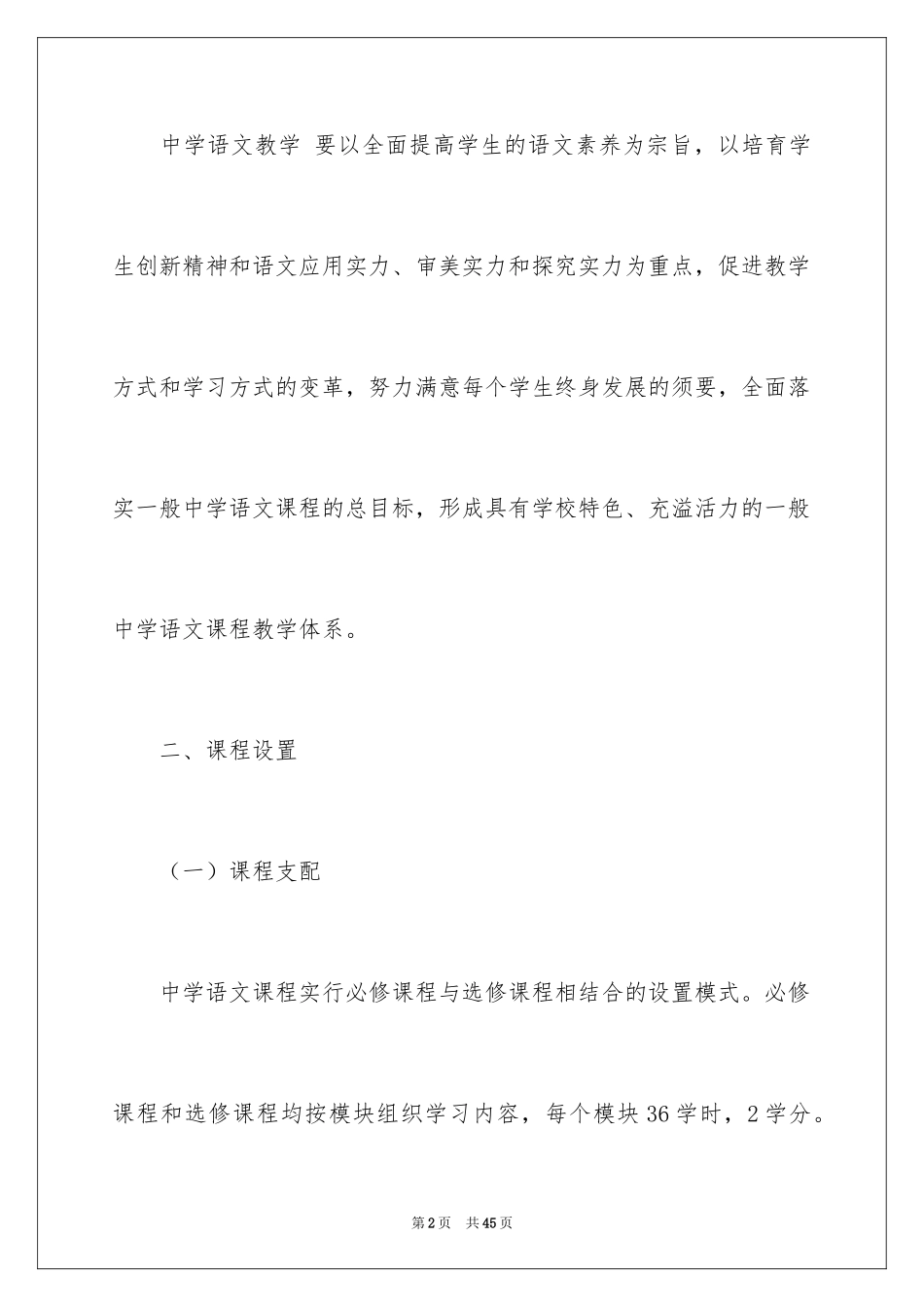 中学语文教学 要以全面提高学生的语文素养为宗旨，以培育学生创新精神和语文应用实力、审美实力和探究实力为重点，促进教学方式和学习方式的变革，努力满意每个学生终身发展的须要，全面落实一般中学语文课程的总目标，形成具有学校特色、充溢活力的一般中学语文课程教学体系。

二、课程设置

（一）课程支配

中学语文课程实行必修课程与选修课程相结合的设置模式。必修课程和选修课程均按模块组织学习内容，每个模块36学时，2学分。

第2页 共45页